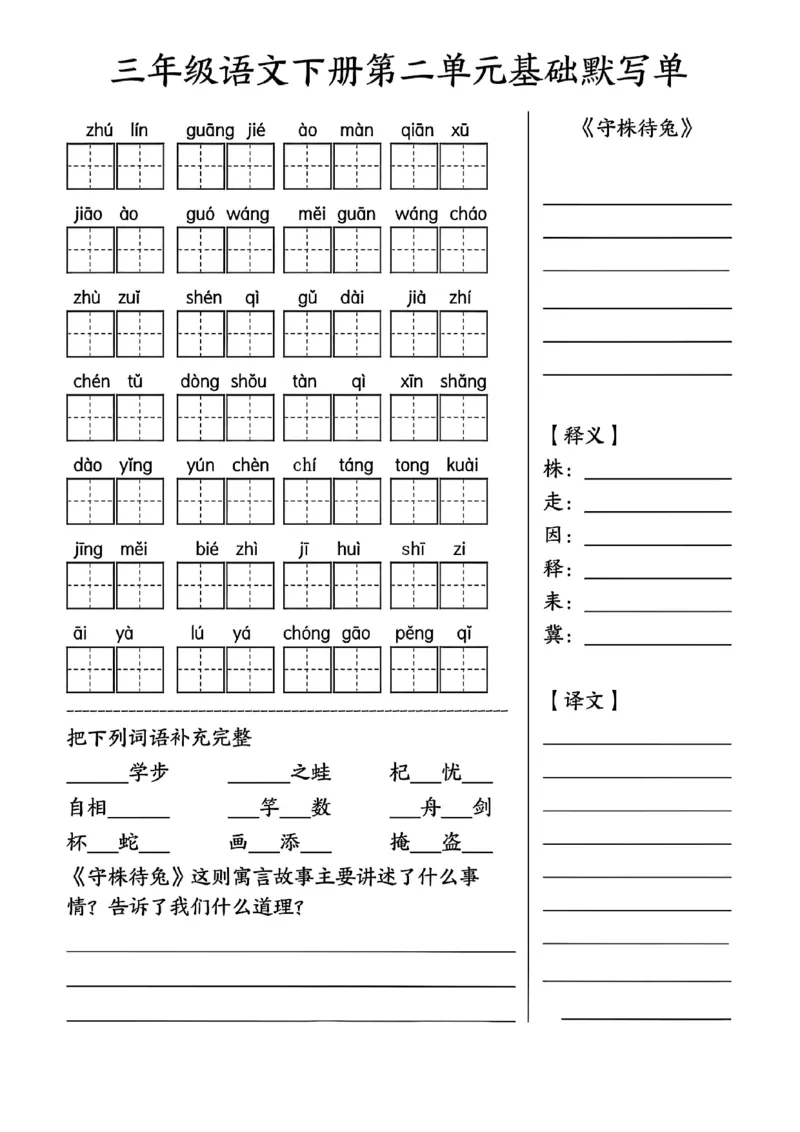 三年级语文下册第二单元基础默写单

zhú lín guāng jié ào màn qiān xū

jiāo ào guó wáng měi guān wáng cháo

zhù zuǐ shén qì gǔ dài jià zhí

chén tǔ dòng shǒu tàn qì xīn shǎng

dào yǐng yún chèn chí táng tong kuài

jīng měi bié zhì jī huì shī zi

āi yà lú yá chóng gāo pěng qǐ

把下列词语补充完整

____学步 ____之蛙 杞____忧____

自相____ ____竽____数 ____舟____剑

杯____蛇____ 画____添____ 掩____盗____

《守株待兔》这则寓言故事主要讲述了什么事情？告诉了我们什么道理？

____

____

____

《守株待兔》

____

____

____

____

____

____

【释义】

株：____

走：____

因：____

释：____

耒：____

冀：____

【译文】

____

____

____

____

____

____

____

____

____